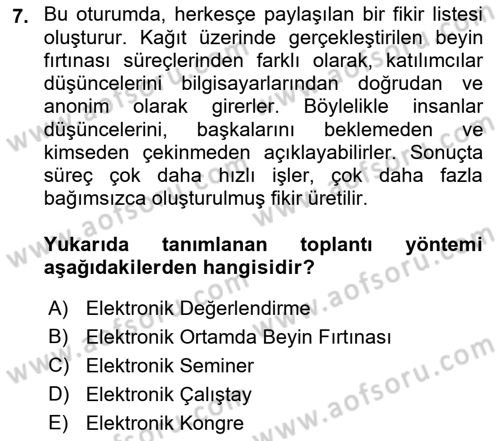 7. Bu oturumda, herkesçe paylaşılan bir fikir listesi oluşturur. Kağıt üzerinde gerçekleştirilen beyin fırtınası süreçlerinden farklı olarak, katılımcılar düşüncelerini bilgisayarlarından doğrudan ve anonim olarak girerler. Böylelikle insanlar düşüncelerini, başkalarını beklemeden ve kimseden çekinmeden açıklayabilirler. Sonuçta süreç çok daha hızlı işler, çok daha fazla bağımsızca oluşturulmuş fikir üretilir.

Yukarıda tanımlanan toplantı yöntemi aşağıdakilerden hangisidir?

A) Elektronik Değerlendirme
B) Elektronik Ortamda Beyin Fırtınası
C) Elektronik Seminer
D) Elektronik Çalıştay
E) Elektronik Kongre

www.aofsoru.com